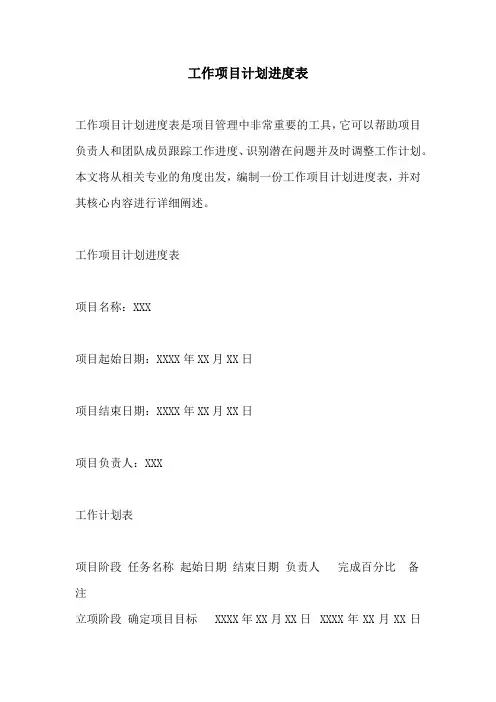 工作项目计划进度表

工作项目计划进度表是项目管理中非常重要的工具，它可以帮助项目负责人和团队成员跟踪工作进度、识别潜在问题并及时调整工作计划。本文将从相关专业的角度出发，编制一份工作项目计划进度表，并对其核心内容进行详细阐述。

工作项目计划进度表

项目名称：XXX

项目起始日期：XXXX 年 XX 月 XX 日

项目结束日期：XXXX 年 XX 月 XX 日

项目负责人：XXX

工作计划表

项目阶段 任务名称 起始日期 结束日期 负责人 完成百分比 备注

立项阶段 确定项目目标 XXXX 年 XX 月 XX 日 XXXX 年 XX 月 XX 日